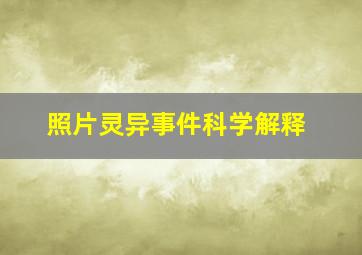 照片灵异事件科学解释